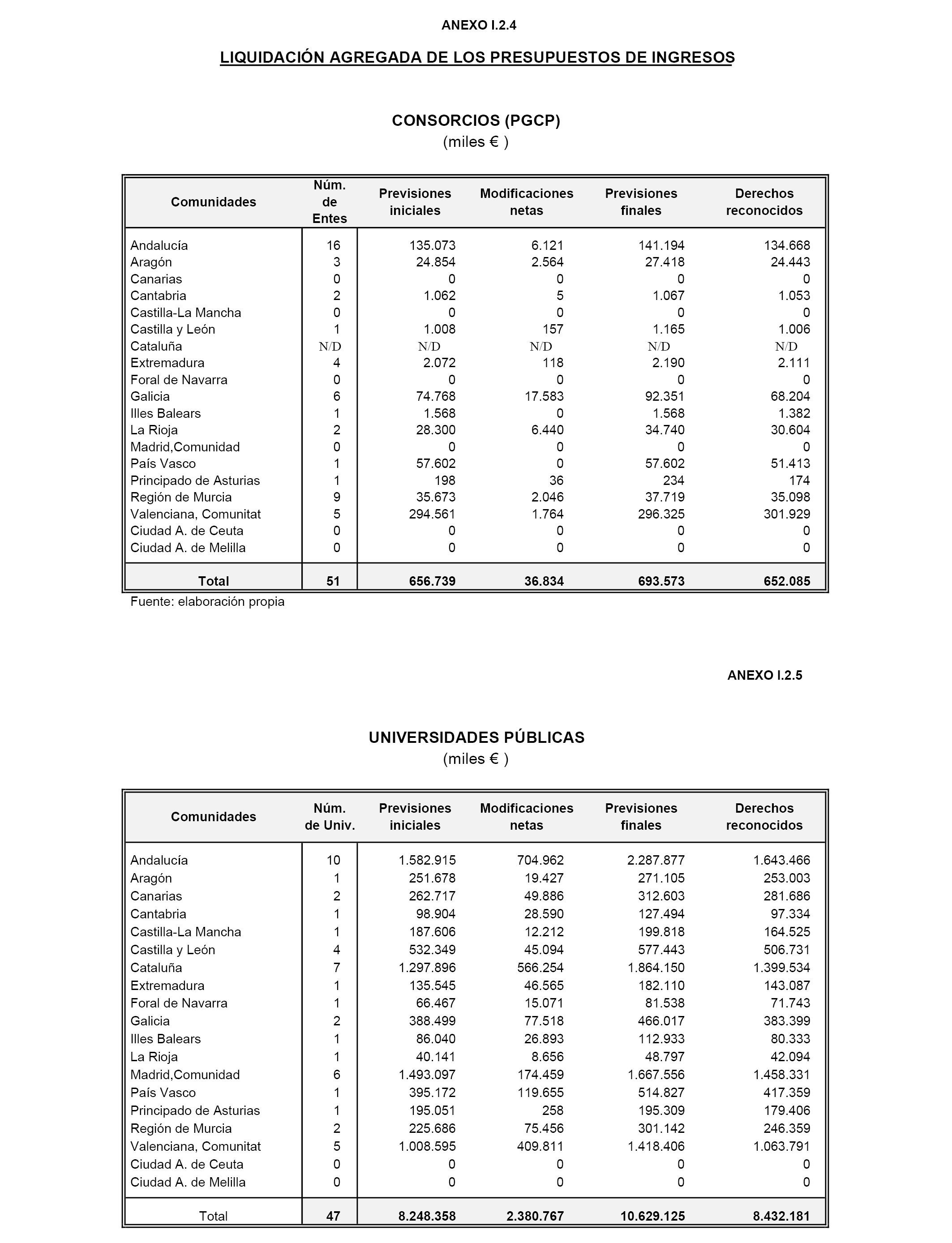 ANEXO I.2.4

LIQUIDACIÓN AGREGADA DE LOS PRESUPUESTOS DE INGRESOS

CONSORCIOS (PGCP)
(miles € )

| Comunidades | Núm. de Entes | Previsiones iniciales | Modificaciones netas | Previsiones finales | Derechos reconocidos |
|---|---|---|---|---|---|
| Andalucía | 16 | 135.073 | 6.121 | 141.194 | 134.668 |
| Aragón | 3 | 24.854 | 2.564 | 27.418 | 24.443 |
| Canarias | 0 | 0 | 0 | 0 | 0 |
| Cantabria | 2 | 1.062 | 5 | 1.067 | 1.053 |
| Castilla-La Mancha | 0 | 0 | 0 | 0 | 0 |
| Castilla y León | 1 | 1.008 | 157 | 1.165 | 1.006 |
| Cataluña | N/D | N/D | N/D | N/D | N/D |
| Extremadura | 4 | 2.072 | 118 | 2.190 | 2.111 |
| Foral de Navarra | 0 | 0 | 0 | 0 | 0 |
| Galicia | 6 | 74.768 | 17.583 | 92.351 | 68.204 |
| Illes Balears | 1 | 1.568 | 0 | 1.568 | 1.382 |
| La Rioja | 2 | 28.300 | 6.440 | 34.740 | 30.604 |
| Madrid,Comunidad | 0 | 0 | 0 | 0 | 0 |
| País Vasco | 1 | 57.602 | 0 | 57.602 | 51.413 |
| Principado de Asturias | 1 | 198 | 36 | 234 | 174 |
| Región de Murcia | 9 | 35.673 | 2.046 | 37.719 | 35.098 |
| Valenciana, Comunitat | 5 | 294.561 | 1.764 | 296.325 | 301.929 |
| Ciudad A. de Ceuta | 0 | 0 | 0 | 0 | 0 |
| Ciudad A. de Melilla | 0 | 0 | 0 | 0 | 0 |
| Total | 51 | 656.739 | 36.834 | 693.573 | 652.085 |

Fuente: elaboración propia

ANEXO I.2.5

UNIVERSIDADES PÚBLICAS
(miles € )

| Comunidades | Núm. de Univ. | Previsiones iniciales | Modificaciones netas | Previsiones finales | Derechos reconocidos |
|---|---|---|---|---|---|
| Andalucía | 10 | 1.582.915 | 704.962 | 2.287.877 | 1.643.466 |
| Aragón | 1 | 251.678 | 19.427 | 271.105 | 253.003 |
| Canarias | 2 | 262.717 | 49.886 | 312.603 | 281.686 |
| Cantabria | 1 | 98.904 | 28.590 | 127.494 | 97.334 |
| Castilla-La Mancha | 1 | 187.606 | 12.212 | 199.818 | 164.525 |
| Castilla y León | 4 | 532.349 | 45.094 | 577.443 | 506.731 |
| Cataluña | 7 | 1.297.896 | 566.254 | 1.864.150 | 1.399.534 |
| Extremadura | 1 | 135.545 | 46.565 | 182.110 | 143.087 |
| Foral de Navarra | 1 | 66.467 | 15.071 | 81.538 | 71.743 |
| Galicia | 2 | 388.499 | 77.518 | 466.017 | 383.399 |
| Illes Balears | 1 | 86.040 | 26.893 | 112.933 | 80.333 |
| La Rioja | 1 | 40.141 | 8.656 | 48.797 | 42.094 |
| Madrid,Comunidad | 6 | 1.493.097 | 174.459 | 1.667.556 | 1.458.331 |
| País Vasco | 1 | 395.172 | 119.655 | 514.827 | 417.359 |
| Principado de Asturias | 1 | 195.051 | 258 | 195.309 | 179.406 |
| Región de Murcia | 2 | 225.686 | 75.456 | 301.142 | 246.359 |
| Valenciana, Comunitat | 5 | 1.008.595 | 409.811 | 1.418.406 | 1.063.791 |
| Ciudad A. de Ceuta | 0 | 0 | 0 | 0 | 0 |
| Ciudad A. de Melilla | 0 | 0 | 0 | 0 | 0 |
| Total | 47 | 8.248.358 | 2.380.767 | 10.629.125 | 8.432.181 |